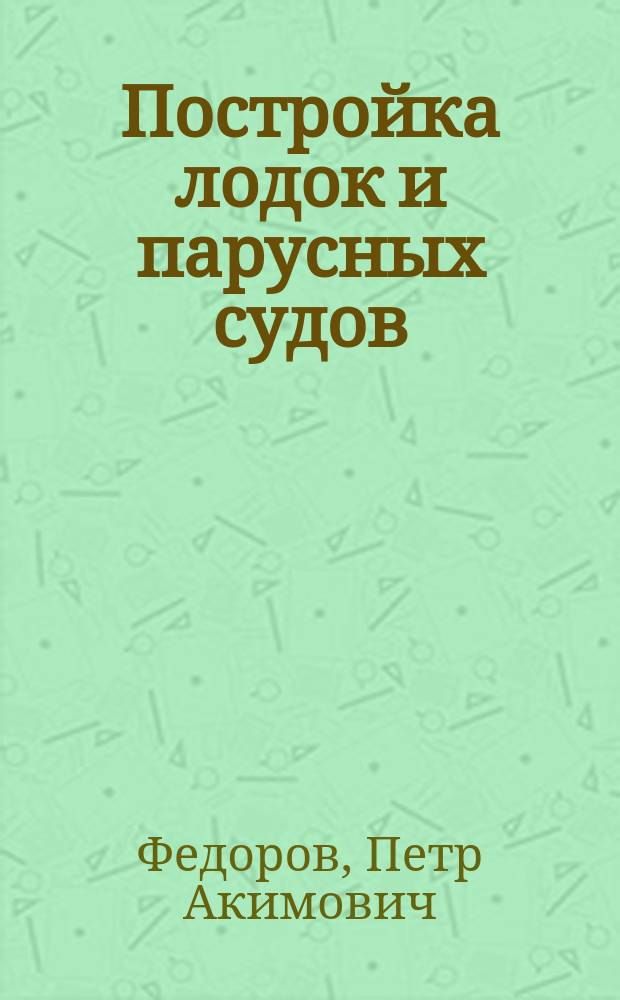 Постройка лодок и парусных судов

Федоров, Петр Акимович